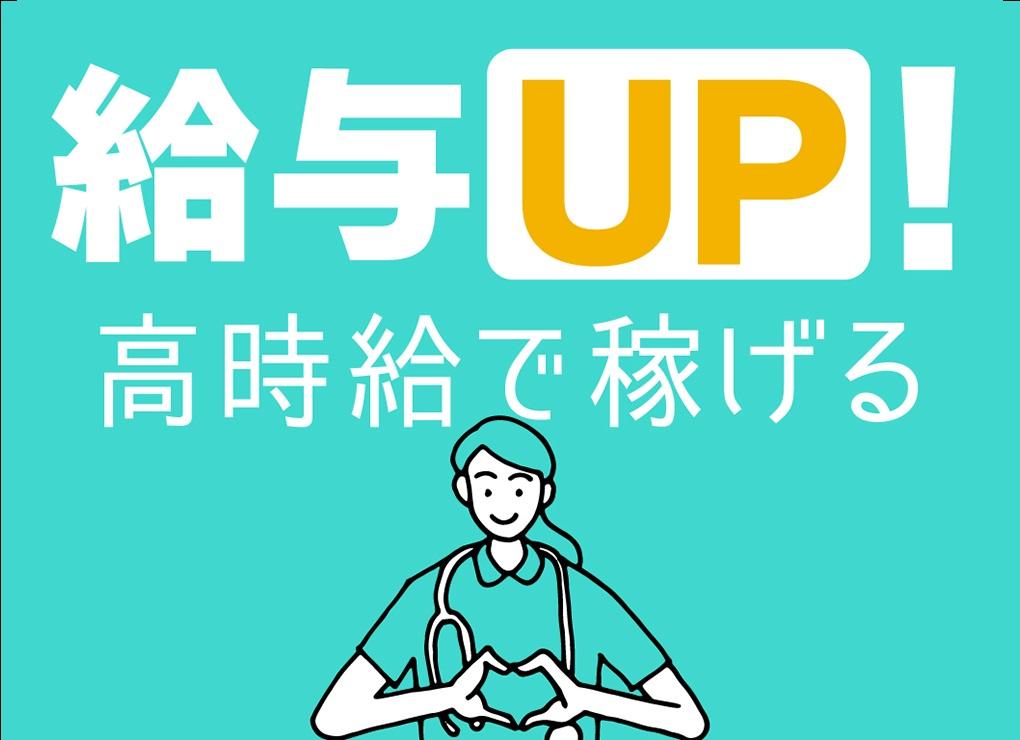 給与UP!
高時給で稼げる